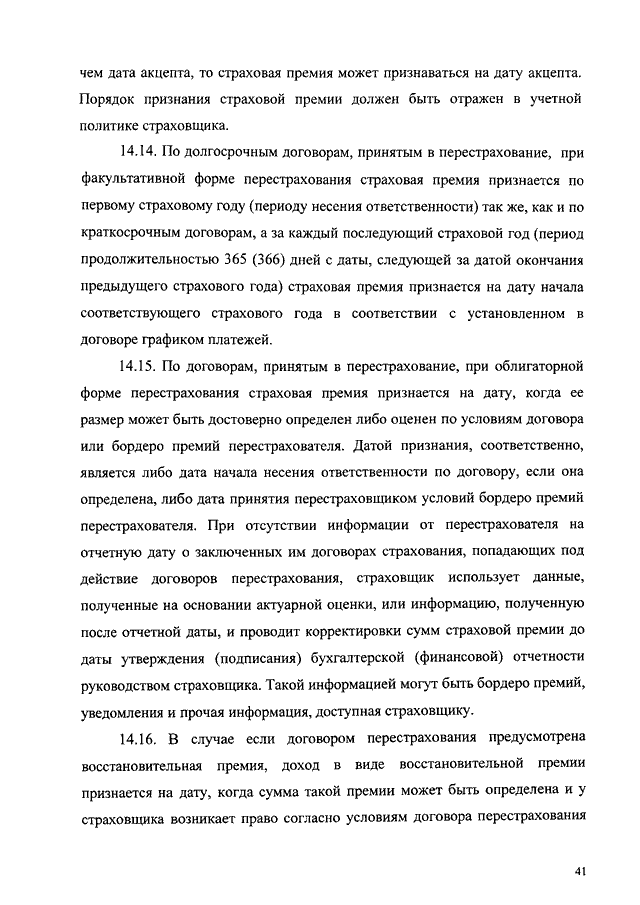 чем дата акцепта, то страховая премия может признаваться на дату акцепта. Порядок признания страховой премии должен быть отражен в учетной политике страховщика.

14.14. По долгосрочным договорам, принятым в перестрахование, при факультативной форме перестрахования страховая премия признается по первому страховому году (периоду несения ответственности) так же, как и по краткосрочным договорам, а за каждый последующий страховой год (период продолжительностью 365 (366) дней с даты, следующей за датой окончания предыдущего страхового года) страховая премия признается на дату начала соответствующего страхового года в соответствии с установленном в договоре графиком платежей.

14.15. По договорам, принятым в перестрахование, при облигаторной форме перестрахования страховая премия признается на дату, когда ее размер может быть достоверно определен либо оценен по условиям договора или бордеро премий перестрахователя. Датой признания, соответственно, является либо дата начала несения ответственности по договору, если она определена, либо дата принятия перестраховщиком условий бордеро премий перестрахователя. При отсутствии информации от перестрахователя на отчетную дату о заключенных им договорах страхования, попадающих под действие договоров перестрахования, страховщик использует данные, полученные на основании актуарной оценки, или информацию, полученную после отчетной даты, и проводит корректировки сумм страховой премии до даты утверждения (подписания) бухгалтерской (финансовой) отчетности руководством страховщика. Такой информацией могут быть бордеро премий, уведомления и прочая информация, доступная страховщику.

14.16. В случае если договором перестрахования предусмотрена восстановительная премия, доход в виде восстановительной премии признается на дату, когда сумма такой премии может быть определена и у страховщика возникает право согласно условиям договора перестрахования

41